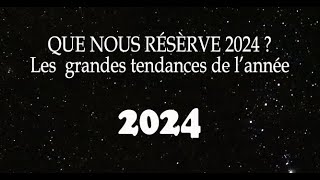 QUE NOUS RÉSÈRVE 2024 ?
Les grandes tendances de l'année

2024